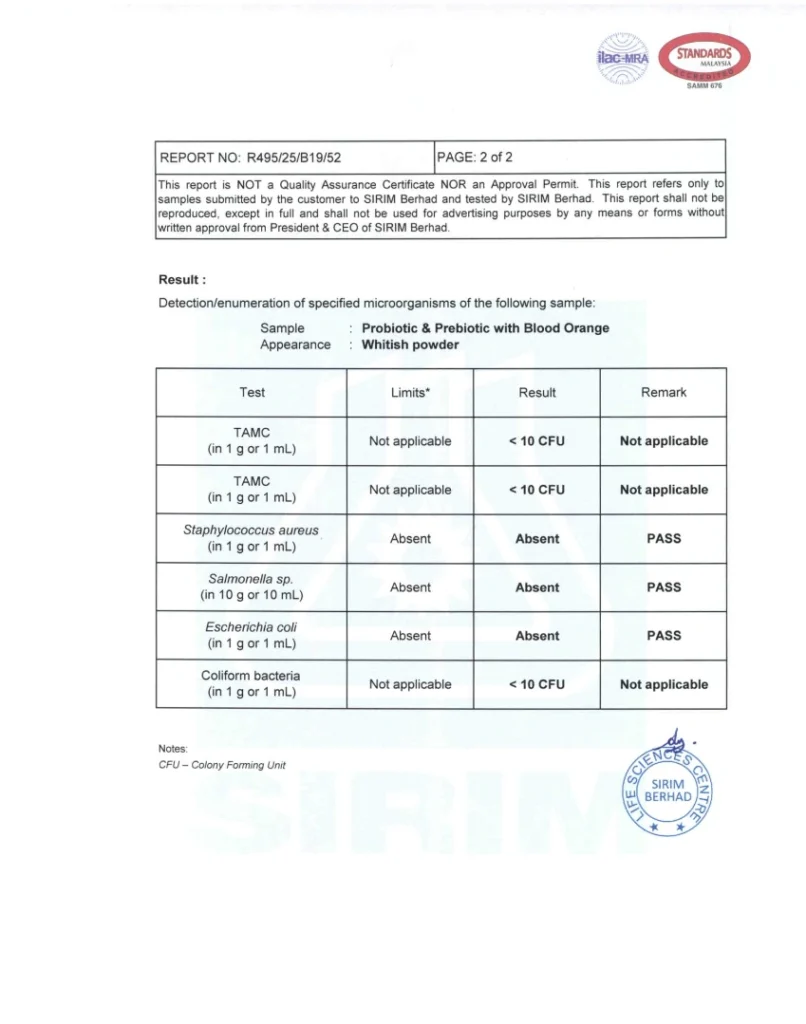 ilac-MRA

STANDARDS MALAYSIA ACCREDITED SAMM 676

| REPORT NO: R495/25/B19/52 | PAGE: 2 of 2 |
|---|---|

This report is NOT a Quality Assurance Certificate NOR an Approval Permit. This report refers only to samples submitted by the customer to SIRIM Berhad and tested by SIRIM Berhad. This report shall not be reproduced, except in full and shall not be used for advertising purposes by any means or forms without written approval from President & CEO of SIRIM Berhad.

Result :

Detection/enumeration of specified microorganisms of the following sample:

Sample : Probiotic & Prebiotic with Blood Orange
Appearance : Whitish powder

| Test | Limits* | Result | Remark |
|---|---|---|---|
| TAMC (in 1 g or 1 mL) | Not applicable | < 10 CFU | Not applicable |
| TAMC (in 1 g or 1 mL) | Not applicable | < 10 CFU | Not applicable |
| Staphylococcus aureus (in 1 g or 1 mL) | Absent | Absent | PASS |
| Salmonella sp. (in 10 g or 10 mL) | Absent | Absent | PASS |
| Escherichia coli (in 1 g or 1 mL) | Absent | Absent | PASS |
| Coliform bacteria (in 1 g or 1 mL) | Not applicable | < 10 CFU | Not applicable |

Notes:
CFU – Colony Forming Unit

LIFE SCIENCES CENTRE SIRIM BERHAD

SIRIM